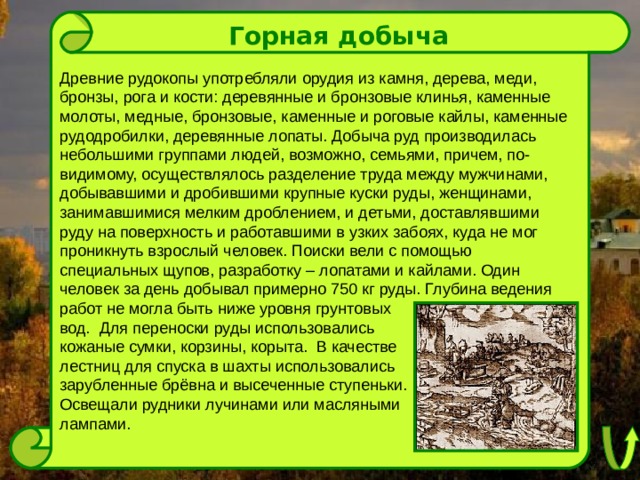 Горная добыча

Древние рудокопы употребляли орудия из камня, дерева, меди, бронзы, рога и кости: деревянные и бронзовые клинья, каменные молоты, медные, бронзовые, каменные и роговые кайлы, каменные рудодробилки, деревянные лопаты. Добыча руд производилась небольшими группами людей, возможно, семьями, причем, по-видимому, осуществлялось разделение труда между мужчинами, добывавшими и дробившими крупные куски руды, женщинами, занимавшимися мелким дроблением, и детьми, доставлявшими руду на поверхность и работавшими в узких забоях, куда не мог проникнуть взрослый человек. Поиски вели с помощью специальных щупов, разработку – лопатами и кайлами. Один человек за день добывал примерно 750 кг руды. Глубина ведения работ не могла быть ниже уровня грунтовых вод. Для переноски руды использовались кожаные сумки, корзины, корыта. В качестве лестниц для спуска в шахты использовались зарубленные брёвна и высеченные ступеньки. Освещали рудники лучинами или масляными лампами.